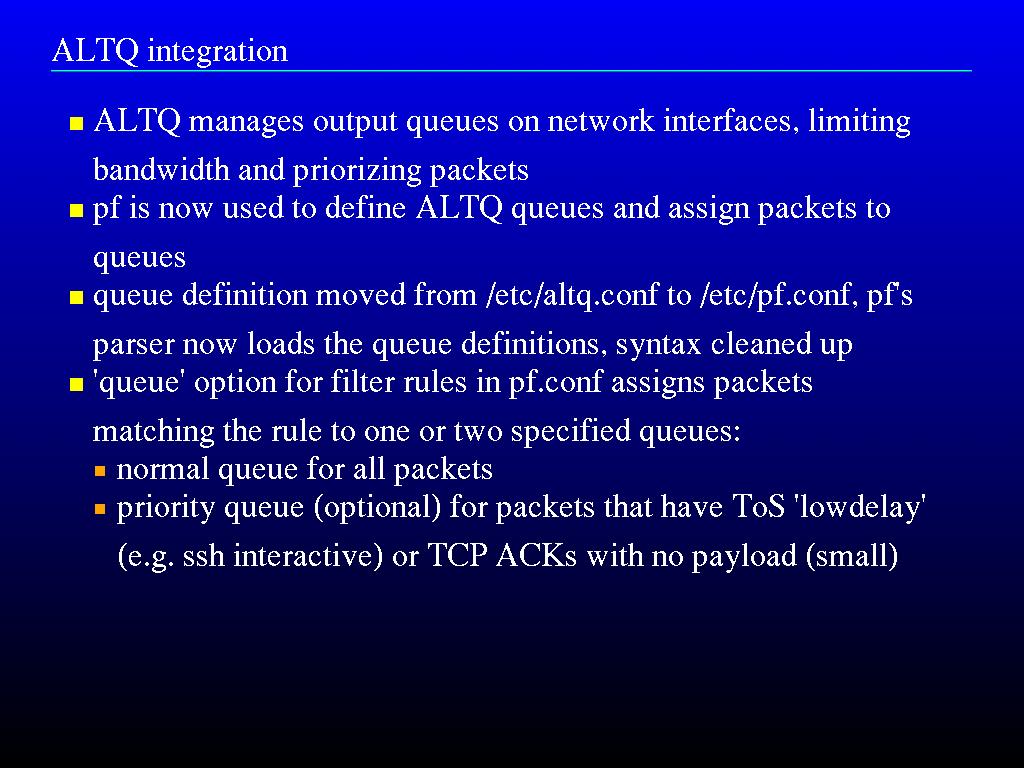 ALTQ integration

- ALTQ manages output queues on network interfaces, limiting bandwidth and priorizing packets
- pf is now used to define ALTQ queues and assign packets to queues
- queue definition moved from /etc/altq.conf to /etc/pf.conf, pf's parser now loads the queue definitions, syntax cleaned up
- 'queue' option for filter rules in pf.conf assigns packets matching the rule to one or two specified queues:
  - normal queue for all packets
  - priority queue (optional) for packets that have ToS 'lowdelay' (e.g. ssh interactive) or TCP ACKs with no payload (small)